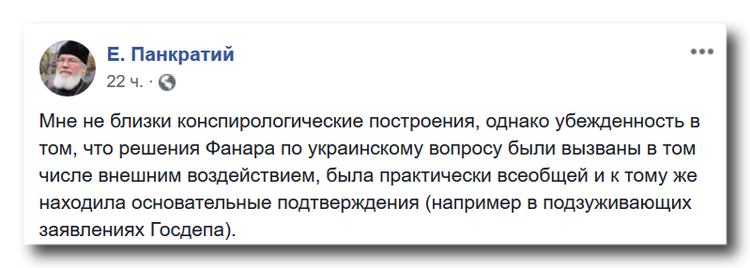 Е. Панкратий
22 ч. ·

Мне не близки конспирологические построения, однако убежденность в том, что решения Фанара по украинскому вопросу были вызваны в том числе внешним воздействием, была практически всеобщей и к тому же находила основательные подтверждения (например в подзуживающих заявлениях Госдепа).